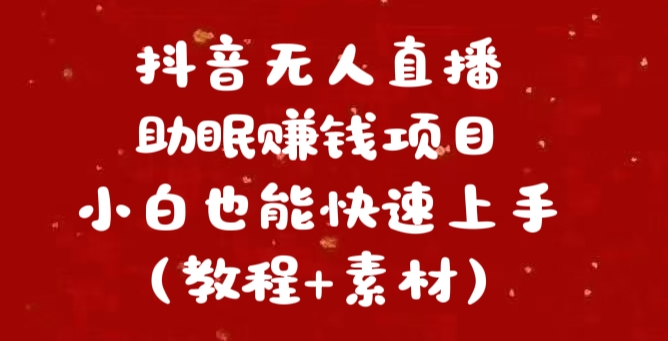 抖音无人直播
助眠赚钱项目
小白也能快速上手
（教程+素材）